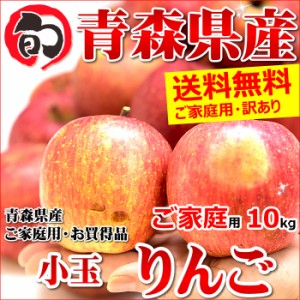 旬

青森県産

送料無料
ご家庭用・訳あり

青森県産
ご家庭用・お買得品

ご家庭用 10kg

小玉 りんご